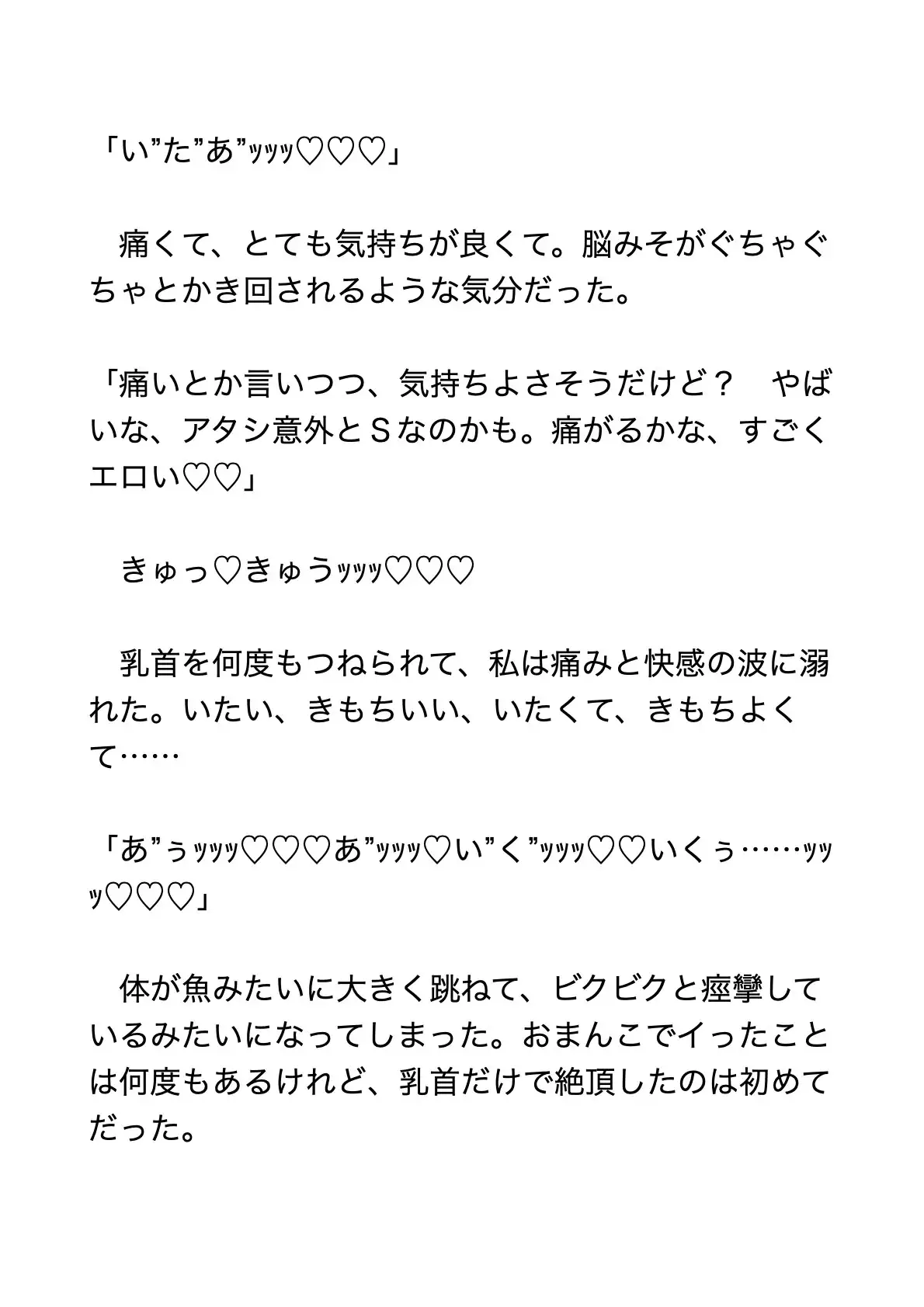 「い”た”あ”ｯｯｯ♡♡♡」

　痛くて、とても気持ちが良くて。脳みそがぐちゃぐちゃとかき回されるような気分だった。

「痛いとか言いつつ、気持ちよさそうだけど？　やばいな、アタシ意外とＳなのかも。痛がるかな、すごくエロい♡♡」

　きゅっ♡きゅうｯｯｯ♡♡♡

　乳首を何度もつねられて、私は痛みと快感の波に溺れた。いたい、きもちいい、いたくて、きもちよくて……

「あ”ぅｯｯｯ♡♡♡あ”ｯｯｯ♡い”く”ｯｯｯ♡♡いくぅ……ｯｯｯ♡♡♡」

　体が魚みたいに大きく跳ねて、ビクビクと痙攣しているみたいになってしまった。おまんこでイったことは何度もあるけれど、乳首だけで絶頂したのは初めてだった。